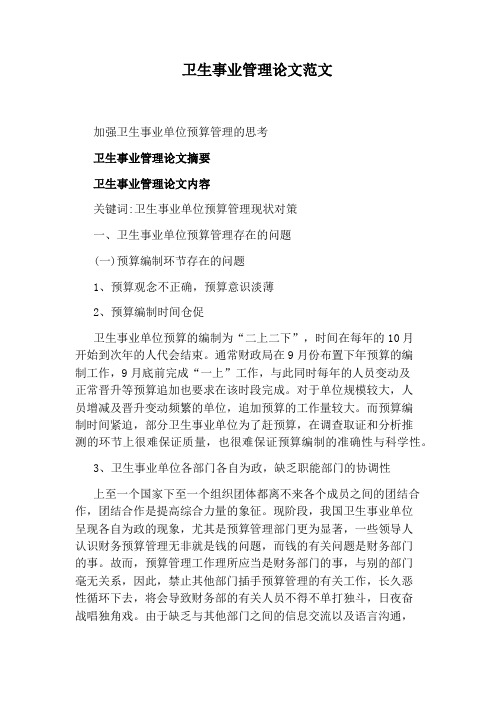 卫生事业管理论文范文

加强卫生事业单位预算管理的思考

卫生事业管理论文摘要

卫生事业管理论文内容

关键词:卫生事业单位预算管理现状对策

一、卫生事业单位预算管理存在的问题

(一)预算编制环节存在的问题

1、预算观念不正确，预算意识淡薄

2、预算编制时间仓促

卫生事业单位预算的编制为“二上二下”，时间在每年的10月开始到次年的人代会结束。通常财政局在9月份布置下年预算的编制工作，9月底前完成“一上”工作，与此同时每年的人员变动及正常晋升等预算追加也要求在该时段完成。对于单位规模较大，人员增减及晋升变动频繁的单位，追加预算的工作量较大。而预算编制时间紧迫，部分卫生事业单位为了赶预算，在调查取证和分析推测的环节上很难保证质量，也很难保证预算编制的准确性与科学性。

3、卫生事业单位各部门各自为政，缺乏职能部门的协调性

上至一个国家下至一个组织团体都离不来各个成员之间的团结合作，团结合作是提高综合力量的象征。现阶段，我国卫生事业单位呈现各自为政的现象，尤其是预算管理部门更为显著，一些领导人认识财务预算管理无非就是钱的问题，而钱的有关问题是财务部门的事。故而，预算管理工作理所应当是财务部门的事，与别的部门毫无关系，因此，禁止其他部门插手预算管理的有关工作，长久恶性循环下去，将会导致财务部的有关人员不得不单打独斗，日夜奋战唱独角戏。由于缺乏与其他部门之间的信息交流以及语言沟通，